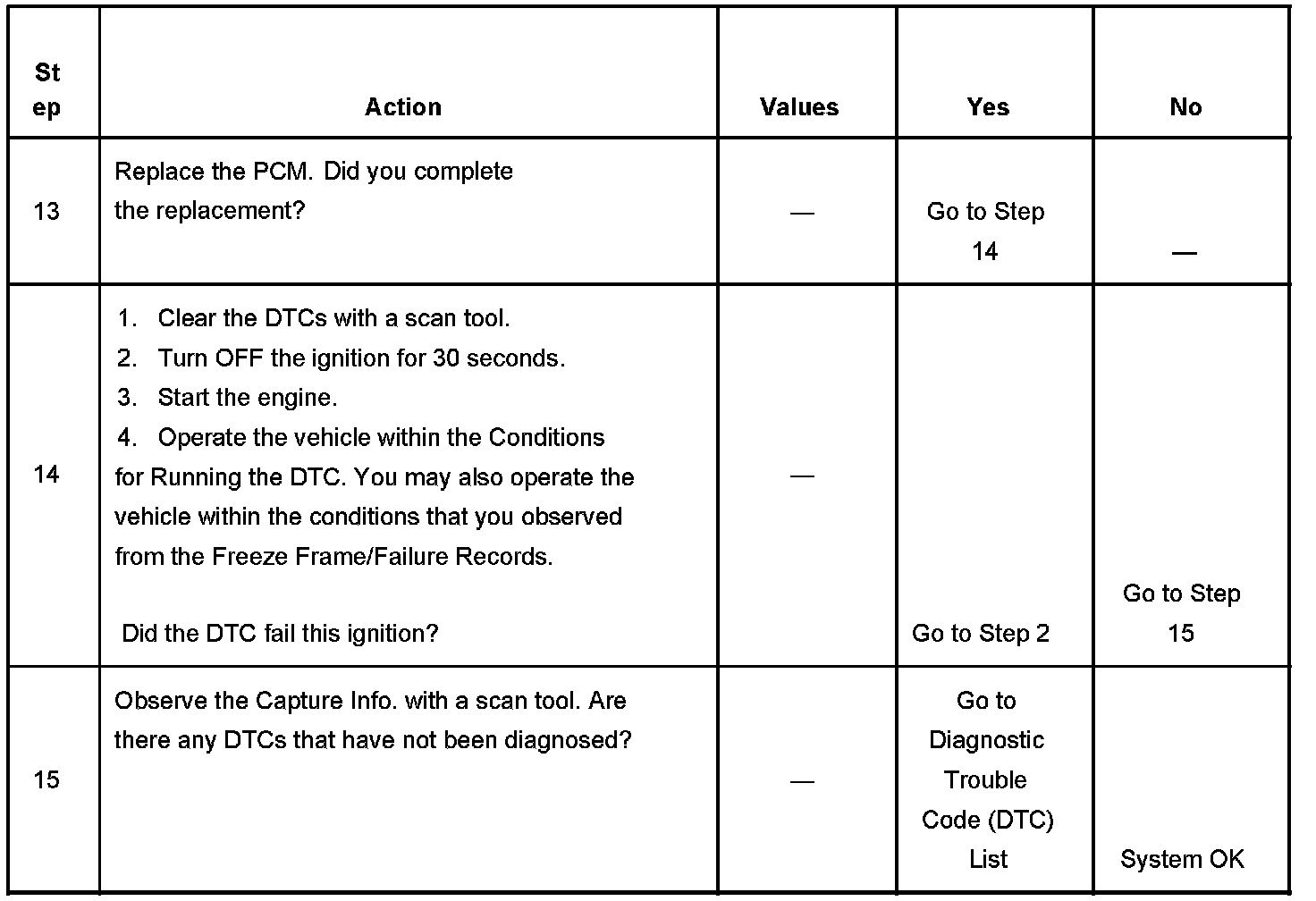 | Step | Action | Values | Yes | No |
|---|---|---|---|---|
| 13 | Replace the PCM. Did you complete the replacement? | — | Go to Step 14 | — |
| 14 | 1. Clear the DTCs with a scan tool. 2. Turn OFF the ignition for 30 seconds. 3. Start the engine. 4. Operate the vehicle within the Conditions for Running the DTC. You may also operate the vehicle within the conditions that you observed from the Freeze Frame/Failure Records. Did the DTC fail this ignition? | — | Go to Step 2 | Go to Step 15 |
| 15 | Observe the Capture Info. with a scan tool. Are there any DTCs that have not been diagnosed? | — | Go to Diagnostic Trouble Code (DTC) List | System OK |